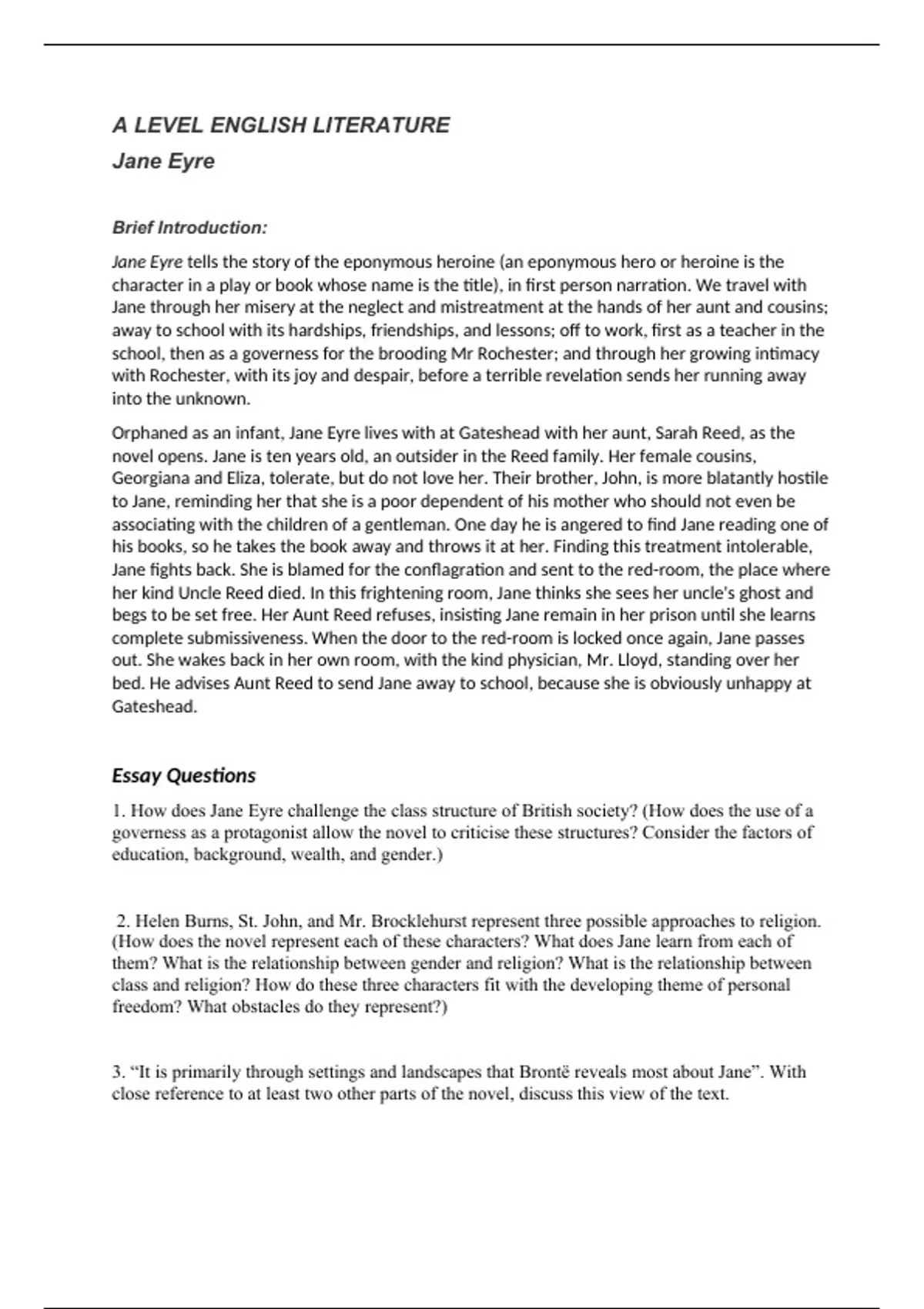 A LEVEL ENGLISH LITERATURE

Jane Eyre

Brief Introduction:

Jane Eyre tells the story of the eponymous heroine (an eponymous hero or heroine is the character in a play or book whose name is the title), in first person narration. We travel with Jane through her misery at the neglect and mistreatment at the hands of her aunt and cousins; away to school with its hardships, friendships, and lessons; off to work, first as a teacher in the school, then as a governess for the brooding Mr Rochester; and through her growing intimacy with Rochester, with its joy and despair, before a terrible revelation sends her running away into the unknown.

Orphaned as an infant, Jane Eyre lives with at Gateshead with her aunt, Sarah Reed, as the novel opens. Jane is ten years old, an outsider in the Reed family. Her female cousins, Georgiana and Eliza, tolerate, but do not love her. Their brother, John, is more blatantly hostile to Jane, reminding her that she is a poor dependent of his mother who should not even be associating with the children of a gentleman. One day he is angered to find Jane reading one of his books, so he takes the book away and throws it at her. Finding this treatment intolerable, Jane fights back. She is blamed for the conflagration and sent to the red-room, the place where her kind Uncle Reed died. In this frightening room, Jane thinks she sees her uncle's ghost and begs to be set free. Her Aunt Reed refuses, insisting Jane remain in her prison until she learns complete submissiveness. When the door to the red-room is locked once again, Jane passes out. She wakes back in her own room, with the kind physician, Mr. Lloyd, standing over her bed. He advises Aunt Reed to send Jane away to school, because she is obviously unhappy at Gateshead.

Essay Questions

1. How does Jane Eyre challenge the class structure of British society? (How does the use of a governess as a protagonist allow the novel to criticise these structures? Consider the factors of education, background, wealth, and gender.)

2. Helen Burns, St. John, and Mr. Brocklehurst represent three possible approaches to religion. (How does the novel represent each of these characters? What does Jane learn from each of them? What is the relationship between gender and religion? What is the relationship between class and religion? How do these three characters fit with the developing theme of personal freedom? What obstacles do they represent?)

3. “It is primarily through settings and landscapes that Brontë reveals most about Jane”. With close reference to at least two other parts of the novel, discuss this view of the text.